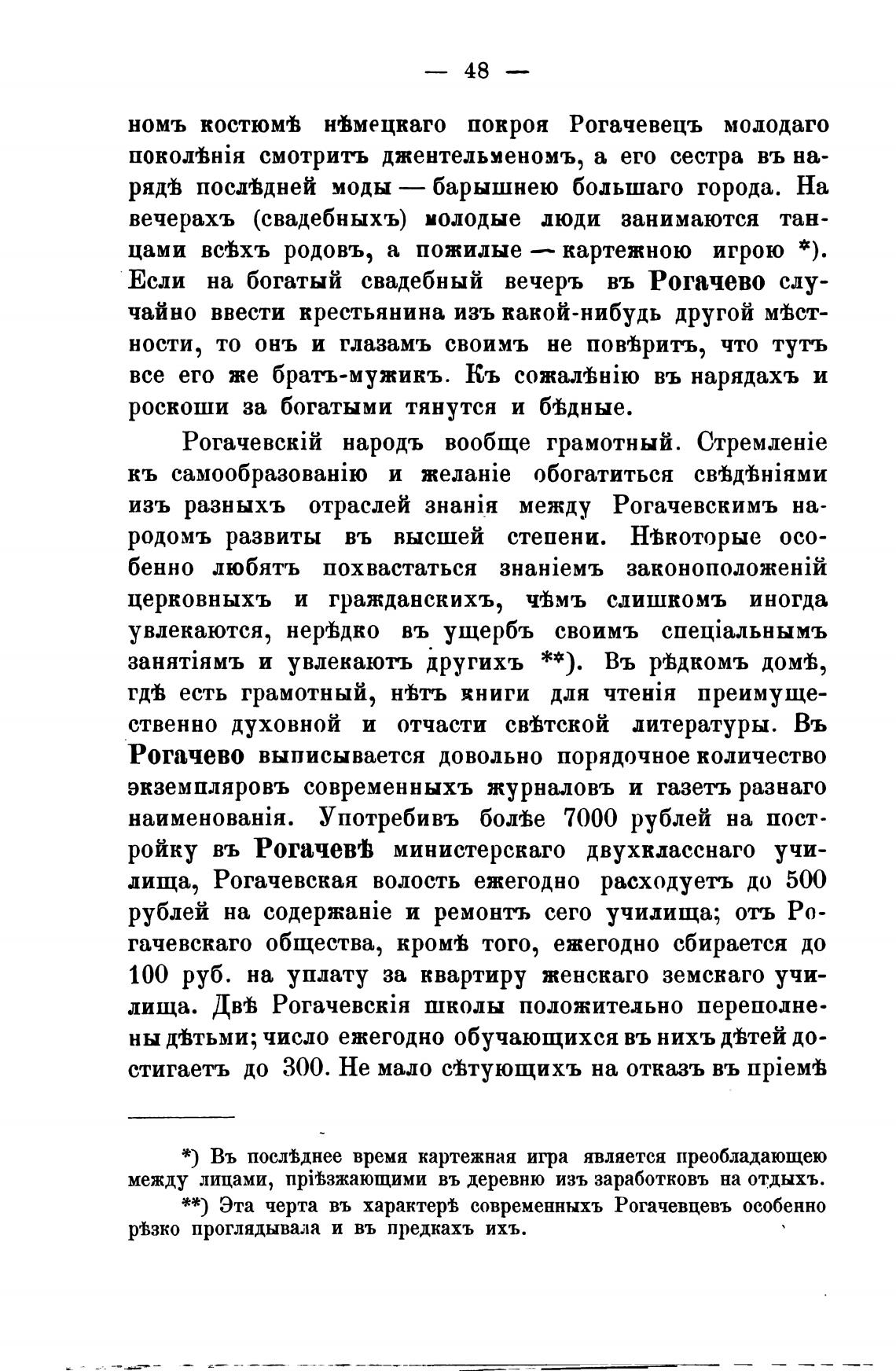 — 48 —

номъ костюмѣ нѣмецкаго покроя Рогачевецъ молодаго поколѣнія смотритъ джентельменомъ, а его сестра въ нарядѣ послѣдней моды — барышнею большаго города. На вечерахъ (свадебныхъ) молодые люди занимаются танцами всѣхъ родовъ, а пожилые — картежною игрою *). Если на богатый свадебный вечеръ въ Рогачево случайно ввести крестьянина изъ какой-нибудь другой мѣстности, то онъ и глазамъ своимъ не повѣритъ, что тутъ все его же братъ-мужикъ. Къ сожалѣнію въ нарядахъ и роскоши за богатыми тянутся и бѣдные.

Рогачевскій народъ вообще грамотный. Стремленіе къ самообразованію и желаніе обогатиться свѣдѣніями изъ разныхъ отраслей знанія между Рогачевскимъ народомъ развиты въ высшей степени. Нѣкоторые особенно любятъ похвастаться знаніемъ законоположеній церковныхъ и гражданскихъ, чѣмъ слишкомъ иногда увлекаются, нерѣдко въ ущербъ своимъ спеціальнымъ занятіямъ и увлекаютъ другихъ **). Въ рѣдкомъ домѣ, гдѣ есть грамотный, нѣтъ книги для чтенія преимущественно духовной и отчасти свѣтской литературы. Въ Рогачево выписывается довольно порядочное количество экземпляровъ современныхъ журналовъ и газетъ разнаго наименованія. Употребивъ болѣе 7000 рублей на постройку въ Рогачевѣ министерскаго двухкласснаго училища, Рогачевская волость ежегодно расходуетъ до 500 рублей на содержаніе и ремонтъ сего училища; отъ Рогачевскаго общества, кромѣ того, ежегодно сбирается до 100 руб. на уплату за квартиру женскаго земскаго училища. Двѣ Рогачевскія школы положительно переполнены дѣтьми; число ежегодно обучающихся въ нихъ дѣтей достигаетъ до 300. Не мало сѣтующихъ на отказъ въ пріемѣ

*) Въ послѣднее время картежная игра является преобладающею между лицами, пріѣзжающими въ деревню изъ заработковъ на отдыхъ.

**) Эта черта въ характерѣ современныхъ Рогачевцевъ особенно рѣзко проглядывала и въ предкахъ ихъ.